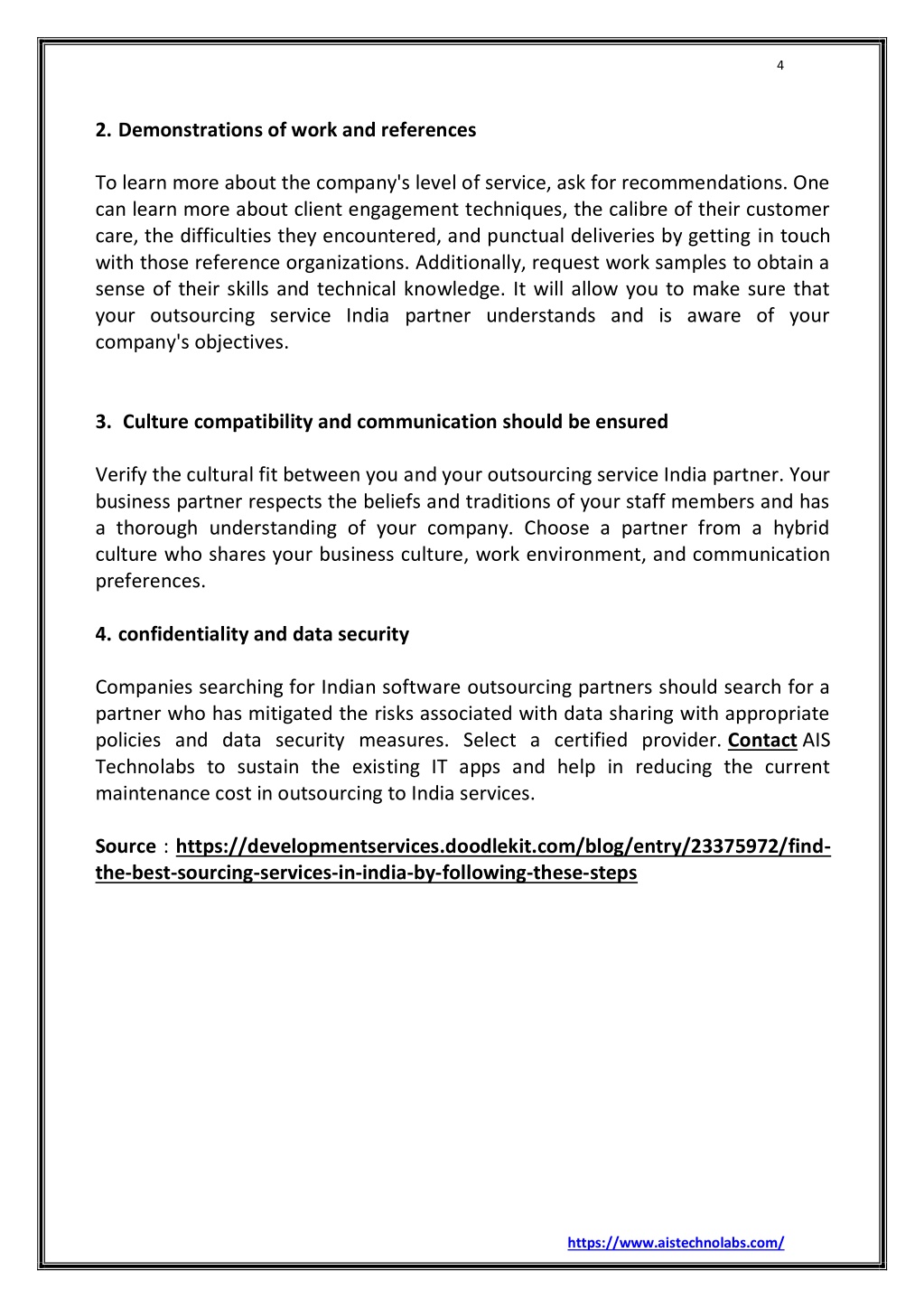 4

2. Demonstrations of work and references

To learn more about the company's level of service, ask for recommendations. One can learn more about client engagement techniques, the calibre of their customer care, the difficulties they encountered, and punctual deliveries by getting in touch with those reference organizations. Additionally, request work samples to obtain a sense of their skills and technical knowledge. It will allow you to make sure that your outsourcing service India partner understands and is aware of your company's objectives.

3. Culture compatibility and communication should be ensured

Verify the cultural fit between you and your outsourcing service India partner. Your business partner respects the beliefs and traditions of your staff members and has a thorough understanding of your company. Choose a partner from a hybrid culture who shares your business culture, work environment, and communication preferences.

4. confidentiality and data security

Companies searching for Indian software outsourcing partners should search for a partner who has mitigated the risks associated with data sharing with appropriate policies and data security measures. Select a certified provider. Contact AIS Technolabs to sustain the existing IT apps and help in reducing the current maintenance cost in outsourcing to India services.

Source : https://developmentservices.doodlekit.com/blog/entry/23375972/find-the-best-sourcing-services-in-india-by-following-these-steps

https://www.aistechnolabs.com/